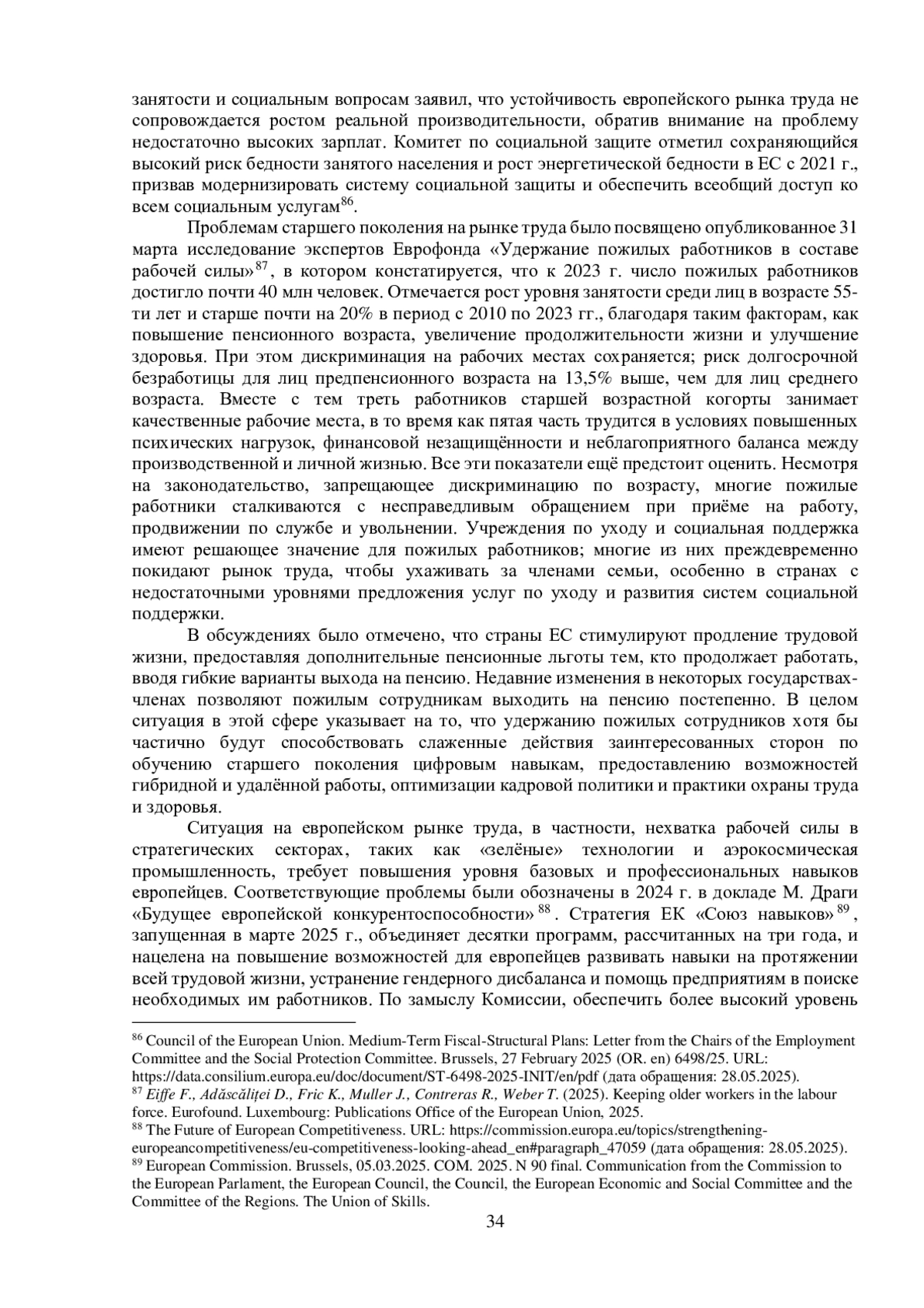 занятости и социальным вопросам заявил, что устойчивость европейского рынка труда не сопровождается ростом реальной производительности, обратив внимание на проблему недостаточно высоких зарплат. Комитет по социальной защите отметил сохраняющийся высокий риск бедности занятого населения и рост энергетической бедности в ЕС с 2021 г., призвав модернизировать систему социальной защиты и обеспечить всеобщий доступ ко всем социальным услугам$^{86}$.

Проблемам старшего поколения на рынке труда было посвящено опубликованное 31 марта исследование экспертов Еврофонда «Удержание пожилых работников в составе рабочей силы»$^{87}$, в котором констатируется, что к 2023 г. число пожилых работников достигло почти 40 млн человек. Отмечается рост уровня занятости среди лиц в возрасте 55-ти лет и старше почти на 20% в период с 2010 по 2023 гг., благодаря таким факторам, как повышение пенсионного возраста, увеличение продолжительности жизни и улучшение здоровья. При этом дискриминация на рабочих местах сохраняется; риск долгосрочной безработицы для лиц предпенсионного возраста на 13,5% выше, чем для лиц среднего возраста. Вместе с тем треть работников старшей возрастной когорты занимает качественные рабочие места, в то время как пятая часть трудится в условиях повышенных психических нагрузок, финансовой незащищённости и неблагоприятного баланса между производственной и личной жизнью. Все эти показатели ещё предстоит оценить. Несмотря на законодательство, запрещающее дискриминацию по возрасту, многие пожилые работники сталкиваются с несправедливым обращением при приёме на работу, продвижении по службе и увольнении. Учреждения по уходу и социальная поддержка имеют решающее значение для пожилых работников; многие из них преждевременно покидают рынок труда, чтобы ухаживать за членами семьи, особенно в странах с недостаточными уровнями предложения услуг по уходу и развития систем социальной поддержки.

В обсуждениях было отмечено, что страны ЕС стимулируют продление трудовой жизни, предоставляя дополнительные пенсионные льготы тем, кто продолжает работать, вводя гибкие варианты выхода на пенсию. Недавние изменения в некоторых государствах-членах позволяют пожилым сотрудникам выходить на пенсию постепенно. В целом ситуация в этой сфере указывает на то, что удержанию пожилых сотрудников хотя бы частично будут способствовать слаженные действия заинтересованных сторон по обучению старшего поколения цифровым навыкам, предоставлению возможностей гибридной и удалённой работы, оптимизации кадровой политики и практики охраны труда и здоровья.

Ситуация на европейском рынке труда, в частности, нехватка рабочей силы в стратегических секторах, таких как «зелёные» технологии и аэрокосмическая промышленность, требует повышения уровня базовых и профессиональных навыков европейцев. Соответствующие проблемы были обозначены в 2024 г. в докладе М. Драги «Будущее европейской конкурентоспособности»$^{88}$. Стратегия ЕК «Союз навыков»$^{89}$, запущенная в марте 2025 г., объединяет десятки программ, рассчитанных на три года, и нацелена на повышение возможностей для европейцев развивать навыки на протяжении всей трудовой жизни, устранение гендерного дисбаланса и помощь предприятиям в поиске необходимых им работников. По замыслу Комиссии, обеспечить более высокий уровень

$^{86}$ Council of the European Union. Medium-Term Fiscal-Structural Plans: Letter from the Chairs of the Employment Committee and the Social Protection Committee. Brussels, 27 February 2025 (OR. en) 6498/25. URL: https://data.consilium.europa.eu/doc/document/ST-6498-2025-INIT/en/pdf (дата обращения: 28.05.2025).
$^{87}$ Eiffe F., Adăscăliței D., Fric K., Muller J., Contreras R., Weber T. (2025). Keeping older workers in the labour force. Eurofound. Luxembourg: Publications Office of the European Union, 2025.
$^{88}$ The Future of European Competitiveness. URL: https://commission.europa.eu/topics/strengthening-europeancompetitiveness/eu-competitiveness-looking-ahead_en#paragraph_47059 (дата обращения: 28.05.2025).
$^{89}$ European Commission. Brussels, 05.03.2025. COM. 2025. N 90 final. Communication from the Commission to the European Parlament, the European Council, the Council, the European Economic and Social Committee and the Committee of the Regions. The Union of Skills.

34